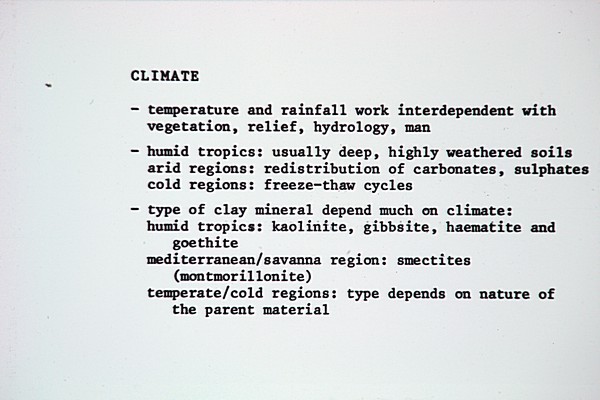 CLIMATE

- temperature and rainfall work interdependent with vegetation, relief, hydrology, man

- humid tropics: usually deep, highly weathered soils
arid regions: redistribution of carbonates, sulphates
cold regions: freeze-thaw cycles

- type of clay mineral depend much on climate:
humid tropics: kaolinite, gibbsite, haematite and goethite
mediterranean/savanna region: smectites (montmorillonite)
temperate/cold regions: type depends on nature of the parent material